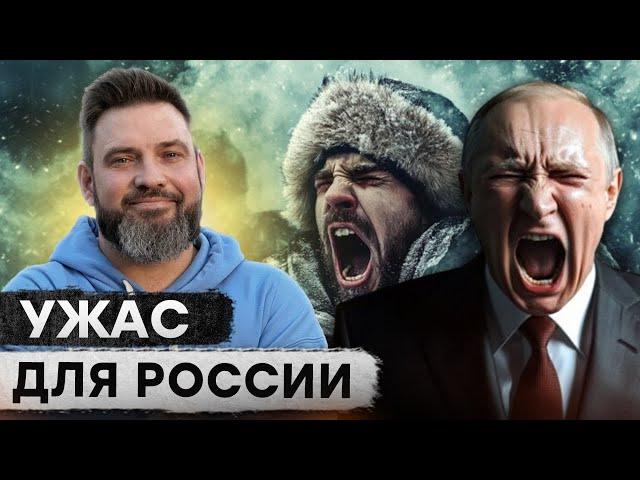 УЖАС
ДЛЯ РОССИИ